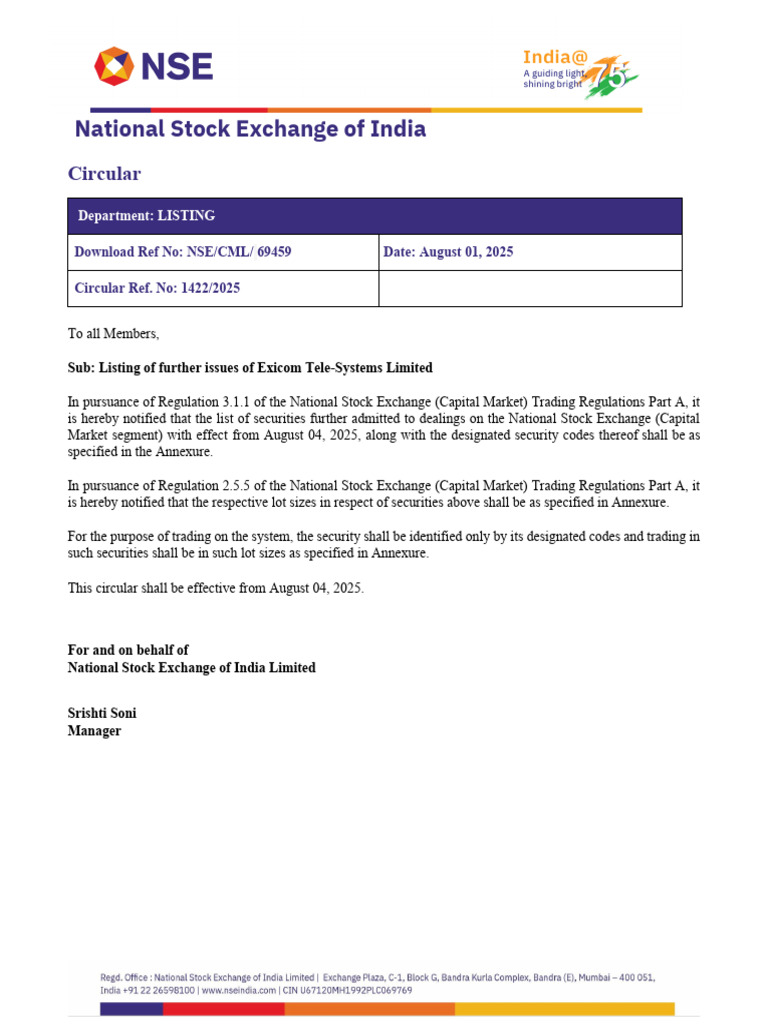 NSE

India@ 75
A guiding light, shining bright

National Stock Exchange of India

Circular

| Department: LISTING | |
|---|---|
| Download Ref No: NSE/CML/ 69459 | Date: August 01, 2025 |
| Circular Ref. No: 1422/2025 | |

To all Members,

Sub: Listing of further issues of Exicom Tele-Systems Limited

In pursuance of Regulation 3.1.1 of the National Stock Exchange (Capital Market) Trading Regulations Part A, it is hereby notified that the list of securities further admitted to dealings on the National Stock Exchange (Capital Market segment) with effect from August 04, 2025, along with the designated security codes thereof shall be as specified in the Annexure.

In pursuance of Regulation 2.5.5 of the National Stock Exchange (Capital Market) Trading Regulations Part A, it is hereby notified that the respective lot sizes in respect of securities above shall be as specified in Annexure.

For the purpose of trading on the system, the security shall be identified only by its designated codes and trading in such securities shall be in such lot sizes as specified in Annexure.

This circular shall be effective from August 04, 2025.

For and on behalf of
National Stock Exchange of India Limited

Srishti Soni
Manager

Regd. Office : National Stock Exchange of India Limited | Exchange Plaza, C-1, Block G, Bandra Kurla Complex, Bandra (E), Mumbai – 400 051, India +91 22 26598100 | www.nseindia.com | CIN U67120MH1992PLC069769